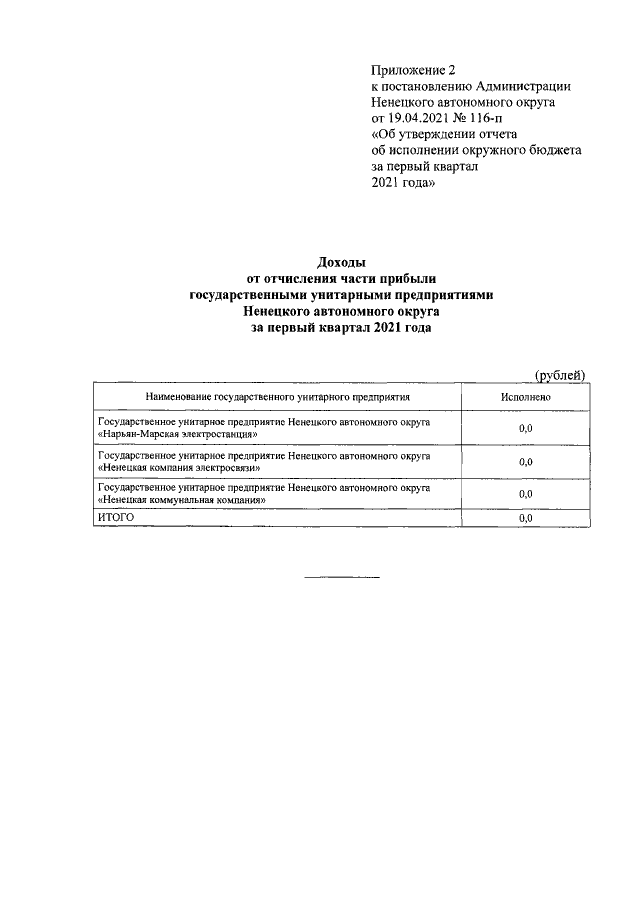 Приложение 2
к постановлению Администрации Ненецкого автономного округа
от 19.04.2021 № 116-п
«Об утверждении отчета об исполнении окружного бюджета за первый квартал 2021 года»

Доходы
от отчисления части прибыли
государственными унитарными предприятиями
Ненецкого автономного округа
за первый квартал 2021 года

(рублей)

| Наименование государственного унитарного предприятия | Исполнено |
|---|---|
| Государственное унитарное предприятие Ненецкого автономного округа «Нарьян-Марская электростанция» | 0,0 |
| Государственное унитарное предприятие Ненецкого автономного округа «Ненецкая компания электросвязи» | 0,0 |
| Государственное унитарное предприятие Ненецкого автономного округа «Ненецкая коммунальная компания» | 0,0 |
| ИТОГО | 0,0 |